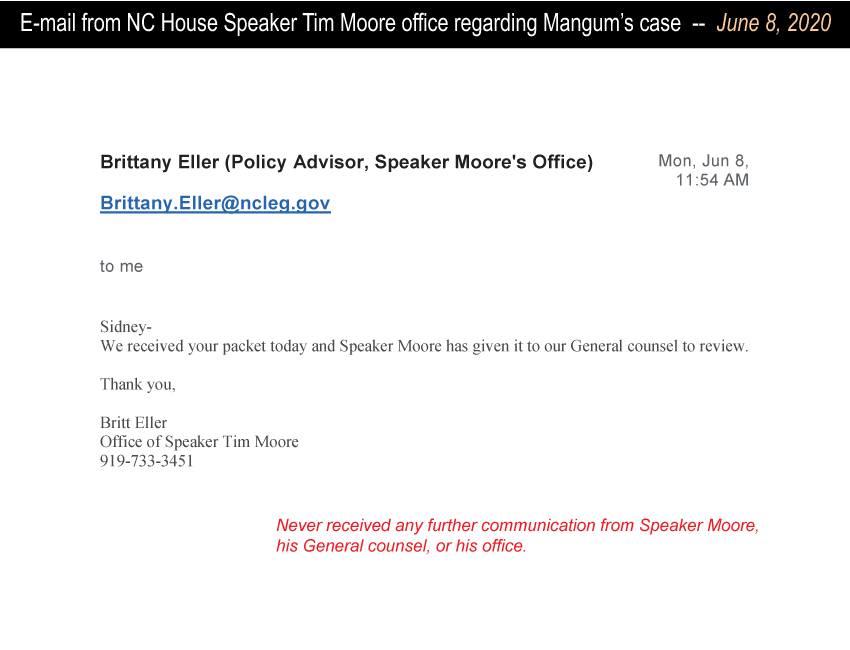 E-mail from NC House Speaker Tim Moore office regarding Mangum's case -- June 8, 2020

Brittany Eller (Policy Advisor, Speaker Moore's Office)

Mon, Jun 8, 11:54 AM

Brittany.Eller@ncleg.gov

to me

Sidney-
We received your packet today and Speaker Moore has given it to our General counsel to review.

Thank you,

Britt Eller
Office of Speaker Tim Moore
919-733-3451

Never received any further communication from Speaker Moore, his General counsel, or his office.